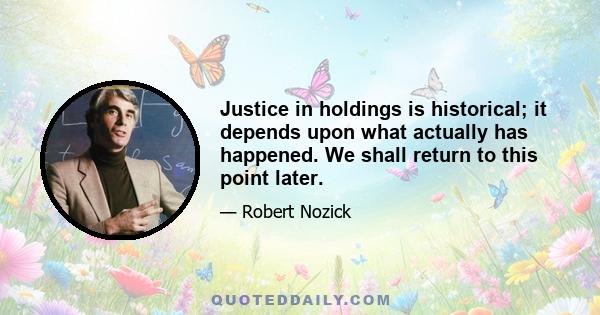 Justice in holdings is historical; it depends upon what actually has happened. We shall return to this point later.

— Robert Nozick

QUOTEDDAILY.COM